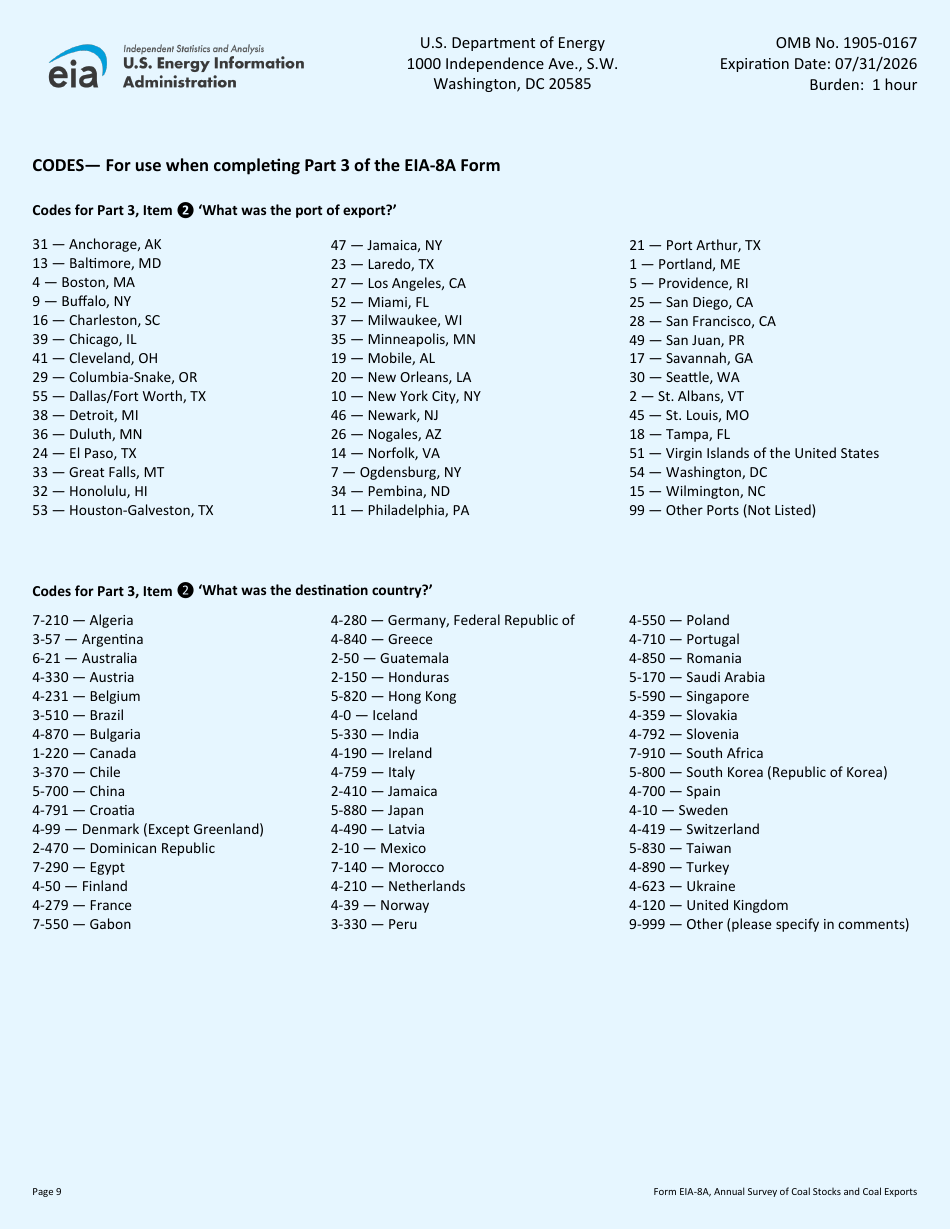 eia Independent Statistics and Analysis
U.S. Energy Information Administration

U.S. Department of Energy
1000 Independence Ave., S.W.
Washington, DC 20585

OMB No. 1905-0167
Expiration Date: 07/31/2026
Burden: 1 hour

CODES— For use when completing Part 3 of the EIA-8A Form

Codes for Part 3, Item ❷ 'What was the port of export?'

31 — Anchorage, AK
13 — Baltimore, MD
4 — Boston, MA
9 — Buffalo, NY
16 — Charleston, SC
39 — Chicago, IL
41 — Cleveland, OH
29 — Columbia-Snake, OR
55 — Dallas/Fort Worth, TX
38 — Detroit, MI
36 — Duluth, MN
24 — El Paso, TX
33 — Great Falls, MT
32 — Honolulu, HI
53 — Houston-Galveston, TX

47 — Jamaica, NY
23 — Laredo, TX
27 — Los Angeles, CA
52 — Miami, FL
37 — Milwaukee, WI
35 — Minneapolis, MN
19 — Mobile, AL
20 — New Orleans, LA
10 — New York City, NY
46 — Newark, NJ
26 — Nogales, AZ
14 — Norfolk, VA
7 — Ogdensburg, NY
34 — Pembina, ND
11 — Philadelphia, PA

21 — Port Arthur, TX
1 — Portland, ME
5 — Providence, RI
25 — San Diego, CA
28 — San Francisco, CA
49 — San Juan, PR
17 — Savannah, GA
30 — Seattle, WA
2 — St. Albans, VT
45 — St. Louis, MO
18 — Tampa, FL
51 — Virgin Islands of the United States
54 — Washington, DC
15 — Wilmington, NC
99 — Other Ports (Not Listed)

Codes for Part 3, Item ❷ 'What was the destination country?'

7-210 — Algeria
3-57 — Argentina
6-21 — Australia
4-330 — Austria
4-231 — Belgium
3-510 — Brazil
4-870 — Bulgaria
1-220 — Canada
3-370 — Chile
5-700 — China
4-791 — Croatia
4-99 — Denmark (Except Greenland)
2-470 — Dominican Republic
7-290 — Egypt
4-50 — Finland
4-279 — France
7-550 — Gabon

4-280 — Germany, Federal Republic of
4-840 — Greece
2-50 — Guatemala
2-150 — Honduras
5-820 — Hong Kong
4-0 — Iceland
5-330 — India
4-190 — Ireland
4-759 — Italy
2-410 — Jamaica
5-880 — Japan
4-490 — Latvia
2-10 — Mexico
7-140 — Morocco
4-210 — Netherlands
4-39 — Norway
3-330 — Peru

4-550 — Poland
4-710 — Portugal
4-850 — Romania
5-170 — Saudi Arabia
5-590 — Singapore
4-359 — Slovakia
4-792 — Slovenia
7-910 — South Africa
5-800 — South Korea (Republic of Korea)
4-700 — Spain
4-10 — Sweden
4-419 — Switzerland
5-830 — Taiwan
4-890 — Turkey
4-623 — Ukraine
4-120 — United Kingdom
9-999 — Other (please specify in comments)

Page 9

Form EIA-8A, Annual Survey of Coal Stocks and Coal Exports